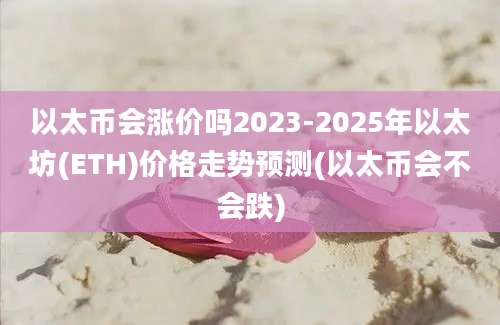 以太币会涨价吗2023-2025年以太坊(ETH)价格走势预测(以太币会不会跌)